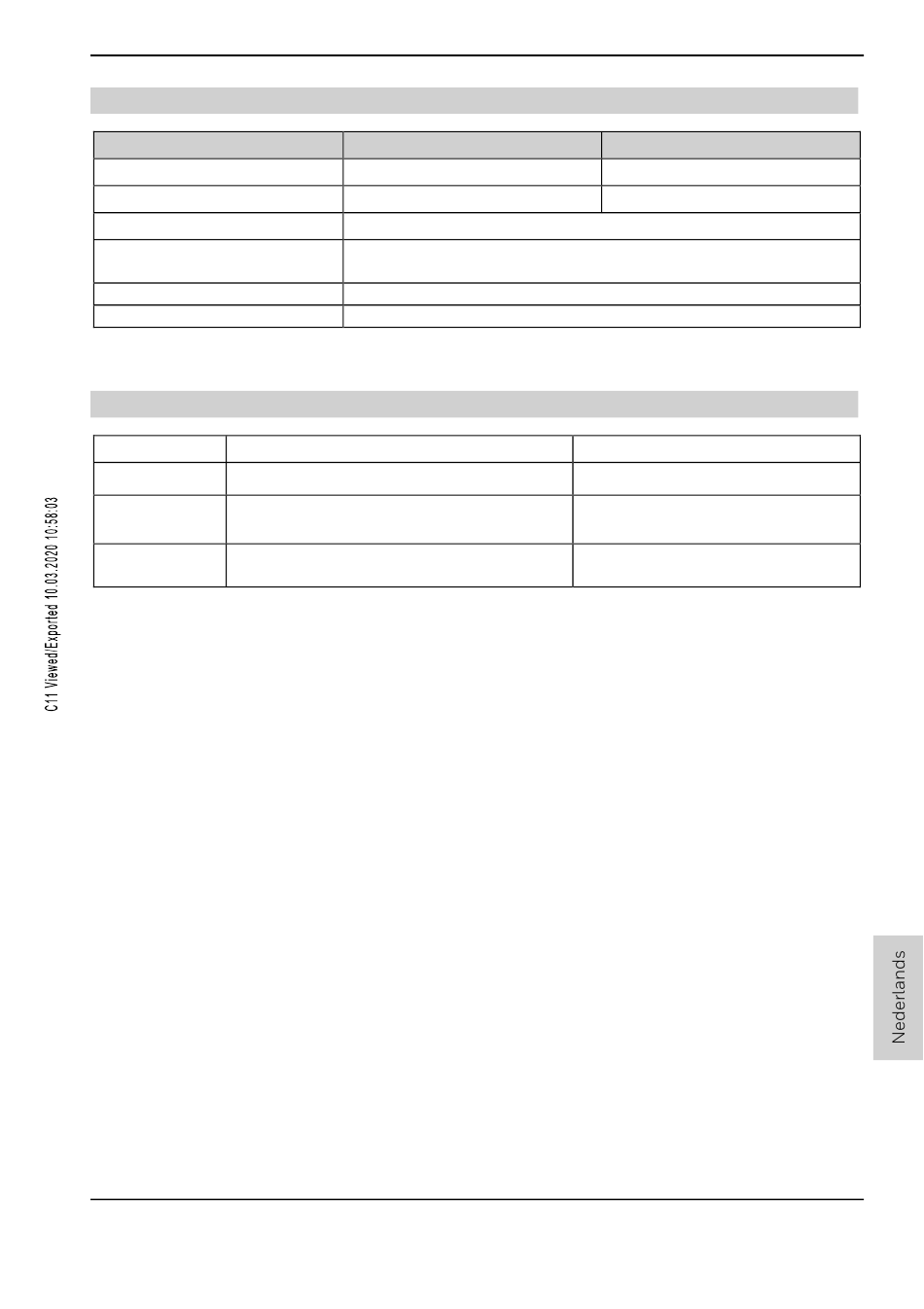 C11 Viewed/Exported 10.03.2020 10:58:03

Nederlands